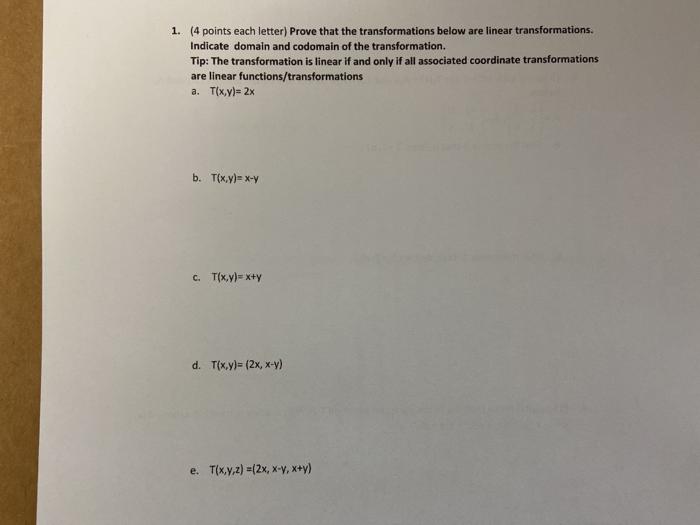 1. (4 points each letter) Prove that the transformations below are linear transformations. Indicate domain and codomain of the transformation.
Tip: The transformation is linear if and only if all associated coordinate transformations are linear functions/transformations

a. $T(x,y)= 2x$

b. $T(x,y)= x-y$

c. $T(x,y)= x+y$

d. $T(x,y)= (2x, x-y)$

e. $T(x,y,z) =(2x, x-y, x+y)$